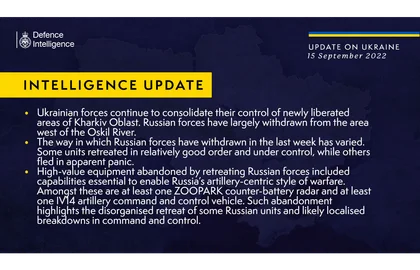 Defence Intelligence

UPDATE ON UKRAINE
15 September 2022

INTELLIGENCE UPDATE

• Ukrainian forces continue to consolidate their control of newly liberated areas of Kharkiv Oblast. Russian forces have largely withdrawn from the area west of the Oskil River.
• The way in which Russian forces have withdrawn in the last week has varied. Some units retreated in relatively good order and under control, while others fled in apparent panic.
• High-value equipment abandoned by retreating Russian forces included capabilities essential to enable Russia's artillery-centric style of warfare. Amongst these are at least one ZOOPARK counter-battery radar and at least one IV14 artillery command and control vehicle. Such abandonment highlights the disorganised retreat of some Russian units and likely localised breakdowns in command and control.